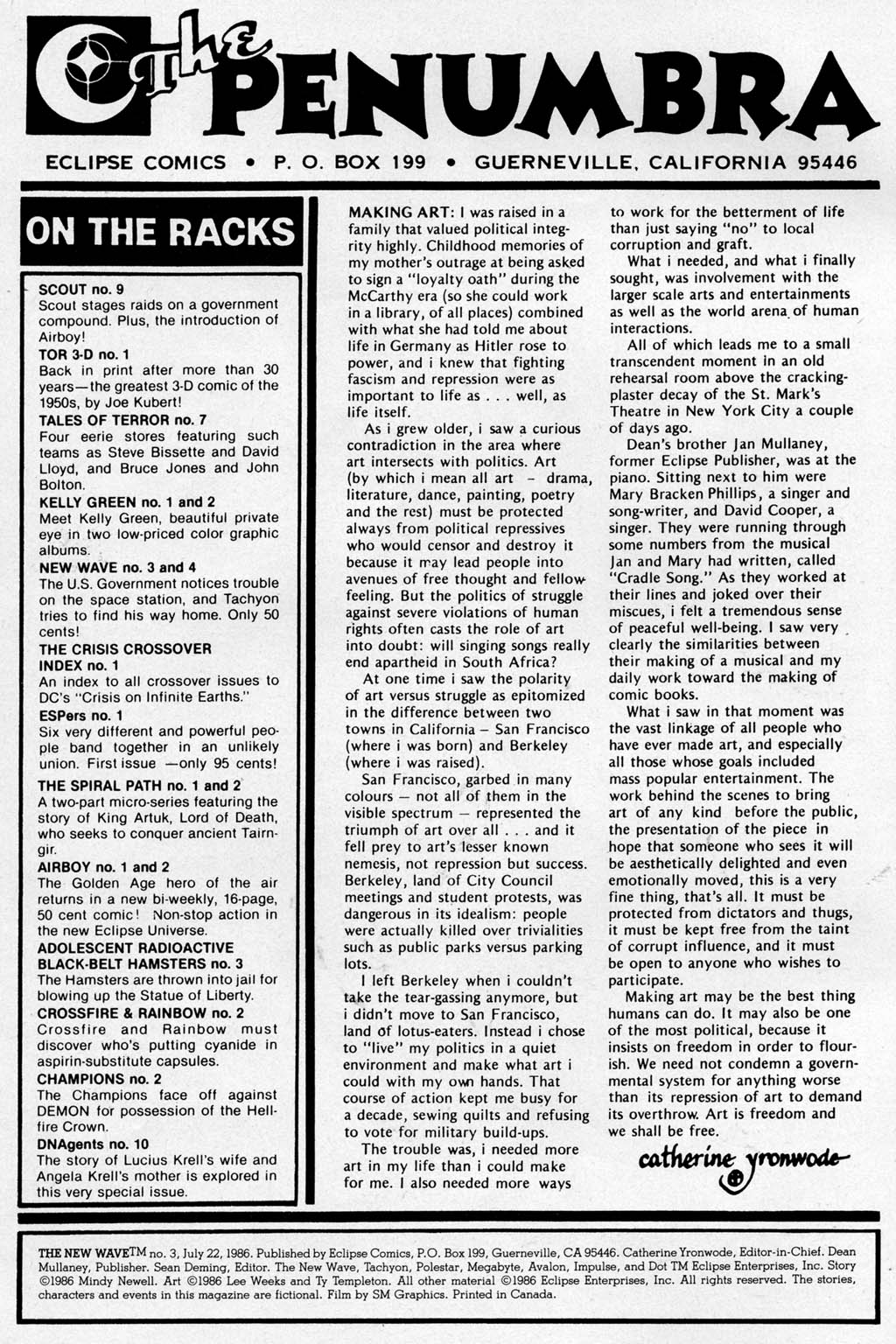 The PENUMBRA

ECLIPSE COMICS • P. O. BOX 199 • GUERNEVILLE, CALIFORNIA 95446

ON THE RACKS

SCOUT no. 9
Scout stages raids on a government compound. Plus, the introduction of Airboy!

TOR 3-D no. 1
Back in print after more than 30 years—the greatest 3-D comic of the 1950s, by Joe Kubert!

TALES OF TERROR no. 7
Four eerie stores featuring such teams as Steve Bissette and David Lloyd, and Bruce Jones and John Bolton.

KELLY GREEN no. 1 and 2
Meet Kelly Green, beautiful private eye in two low-priced color graphic albums.

NEW WAVE no. 3 and 4
The U.S. Government notices trouble on the space station, and Tachyon tries to find his way home. Only 50 cents!

THE CRISIS CROSSOVER INDEX no. 1
An index to all crossover issues to DC's "Crisis on Infinite Earths."

ESPers no. 1
Six very different and powerful people band together in an unlikely union. First issue —only 95 cents!

THE SPIRAL PATH no. 1 and 2
A two-part micro-series featuring the story of King Artuk, Lord of Death, who seeks to conquer ancient Tairngir.

AIRBOY no. 1 and 2
The Golden Age hero of the air returns in a new bi-weekly, 16-page, 50 cent comic! Non-stop action in the new Eclipse Universe.

ADOLESCENT RADIOACTIVE BLACK-BELT HAMSTERS no. 3
The Hamsters are thrown into jail for blowing up the Statue of Liberty.

CROSSFIRE & RAINBOW no. 2
Crossfire and Rainbow must discover who's putting cyanide in aspirin-substitute capsules.

CHAMPIONS no. 2
The Champions face off against DEMON for possession of the Hellfire Crown.

DNAgents no. 10
The story of Lucius Krell's wife and Angela Krell's mother is explored in this very special issue.

MAKING ART: I was raised in a family that valued political integrity highly. Childhood memories of my mother's outrage at being asked to sign a "loyalty oath" during the McCarthy era (so she could work in a library, of all places) combined with what she had told me about life in Germany as Hitler rose to power, and i knew that fighting fascism and repression were as important to life as . . . well, as life itself.

As i grew older, i saw a curious contradiction in the area where art intersects with politics. Art (by which i mean all art - drama, literature, dance, painting, poetry and the rest) must be protected always from political repressives who would censor and destroy it because it may lead people into avenues of free thought and fellow-feeling. But the politics of struggle against severe violations of human rights often casts the role of art into doubt: will singing songs really end apartheid in South Africa?

At one time i saw the polarity of art versus struggle as epitomized in the difference between two towns in California – San Francisco (where i was born) and Berkeley (where i was raised).

San Francisco, garbed in many colours — not all of them in the visible spectrum — represented the triumph of art over all . . . and it fell prey to art's lesser known nemesis, not repression but success. Berkeley, land of City Council meetings and student protests, was dangerous in its idealism: people were actually killed over trivialities such as public parks versus parking lots.

I left Berkeley when i couldn't take the tear-gassing anymore, but i didn't move to San Francisco, land of lotus-eaters. Instead i chose to "live" my politics in a quiet environment and make what art i could with my own hands. That course of action kept me busy for a decade, sewing quilts and refusing to vote for military build-ups.

The trouble was, i needed more art in my life than i could make for me. I also needed more ways to work for the betterment of life than just saying "no" to local corruption and graft.

What i needed, and what i finally sought, was involvement with the larger scale arts and entertainments as well as the world arena of human interactions.

All of which leads me to a small transcendent moment in an old rehearsal room above the cracking-plaster decay of the St. Mark's Theatre in New York City a couple of days ago.

Dean's brother Jan Mullaney, former Eclipse Publisher, was at the piano. Sitting next to him were Mary Bracken Phillips, a singer and song-writer, and David Cooper, a singer. They were running through some numbers from the musical Jan and Mary had written, called "Cradle Song." As they worked at their lines and joked over their miscues, i felt a tremendous sense of peaceful well-being. I saw very clearly the similarities between their making of a musical and my daily work toward the making of comic books.

What i saw in that moment was the vast linkage of all people who have ever made art, and especially all those whose goals included mass popular entertainment. The work behind the scenes to bring art of any kind before the public, the presentation of the piece in hope that someone who sees it will be aesthetically delighted and even emotionally moved, this is a very fine thing, that's all. It must be protected from dictators and thugs, it must be kept free from the taint of corrupt influence, and it must be open to anyone who wishes to participate.

Making art may be the best thing humans can do. It may also be one of the most political, because it insists on freedom in order to flourish. We need not condemn a governmental system for anything worse than its repression of art to demand its overthrow. Art is freedom and we shall be free.

catherine yronwode

THE NEW WAVE™ no. 3, July 22, 1986. Published by Eclipse Comics, P.O. Box 199, Guerneville, CA 95446. Catherine Yronwode, Editor-in-Chief. Dean Mullaney, Publisher. Sean Deming, Editor. The New Wave, Tachyon, Polestar, Megabyte, Avalon, Impulse, and Dot TM Eclipse Enterprises, Inc. Story ©1986 Mindy Newell. Art ©1986 Lee Weeks and Ty Templeton. All other material ©1986 Eclipse Enterprises, Inc. All rights reserved. The stories, characters and events in this magazine are fictional. Film by SM Graphics. Printed in Canada.